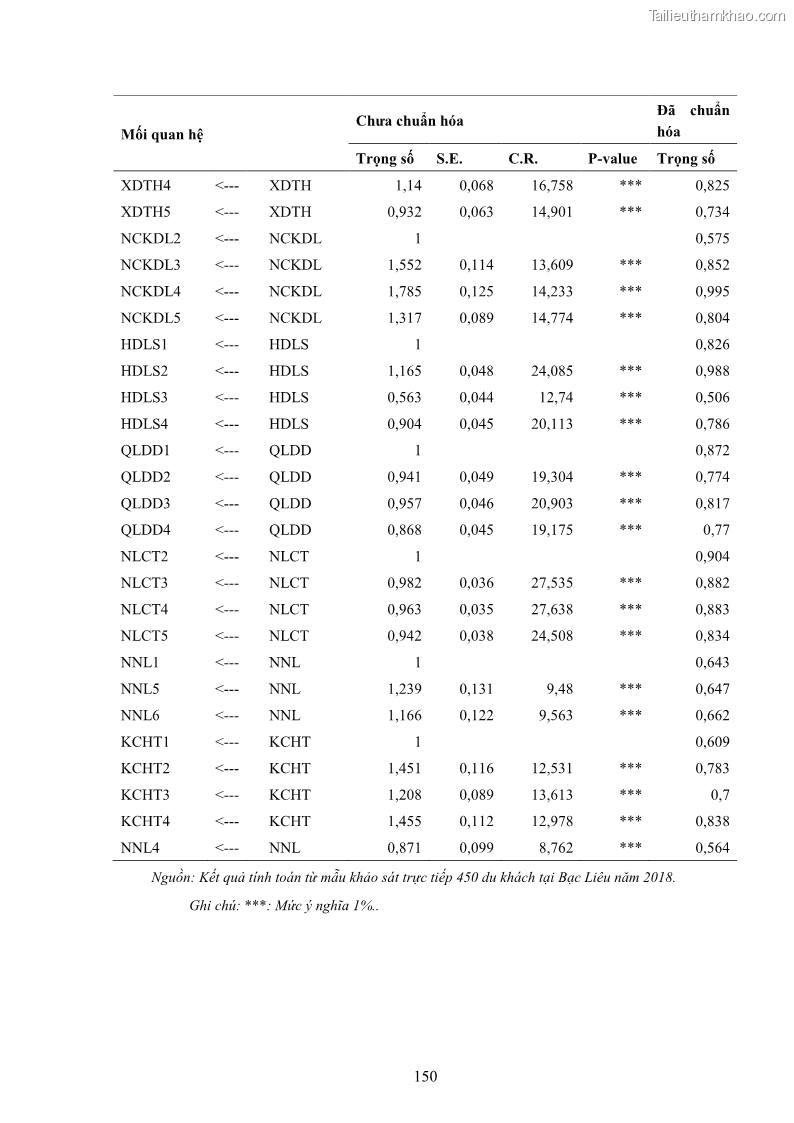 Tailieuthamkhao.com

| Mối quan hệ | | | Chưa chuẩn hóa | | | | Đã chuẩn hóa |
|---|---|---|---|---|---|---|---|
| | | | Trọng số | S.E. | C.R. | P-value | Trọng số |
| XDTH4 | <--- | XDTH | 1,14 | 0,068 | 16,758 | *** | 0,825 |
| XDTH5 | <--- | XDTH | 0,932 | 0,063 | 14,901 | *** | 0,734 |
| NCKDL2 | <--- | NCKDL | 1 | | | | 0,575 |
| NCKDL3 | <--- | NCKDL | 1,552 | 0,114 | 13,609 | *** | 0,852 |
| NCKDL4 | <--- | NCKDL | 1,785 | 0,125 | 14,233 | *** | 0,995 |
| NCKDL5 | <--- | NCKDL | 1,317 | 0,089 | 14,774 | *** | 0,804 |
| HDLS1 | <--- | HDLS | 1 | | | | 0,826 |
| HDLS2 | <--- | HDLS | 1,165 | 0,048 | 24,085 | *** | 0,988 |
| HDLS3 | <--- | HDLS | 0,563 | 0,044 | 12,74 | *** | 0,506 |
| HDLS4 | <--- | HDLS | 0,904 | 0,045 | 20,113 | *** | 0,786 |
| QLDD1 | <--- | QLDD | 1 | | | | 0,872 |
| QLDD2 | <--- | QLDD | 0,941 | 0,049 | 19,304 | *** | 0,774 |
| QLDD3 | <--- | QLDD | 0,957 | 0,046 | 20,903 | *** | 0,817 |
| QLDD4 | <--- | QLDD | 0,868 | 0,045 | 19,175 | *** | 0,77 |
| NLCT2 | <--- | NLCT | 1 | | | | 0,904 |
| NLCT3 | <--- | NLCT | 0,982 | 0,036 | 27,535 | *** | 0,882 |
| NLCT4 | <--- | NLCT | 0,963 | 0,035 | 27,638 | *** | 0,883 |
| NLCT5 | <--- | NLCT | 0,942 | 0,038 | 24,508 | *** | 0,834 |
| NNL1 | <--- | NNL | 1 | | | | 0,643 |
| NNL5 | <--- | NNL | 1,239 | 0,131 | 9,48 | *** | 0,647 |
| NNL6 | <--- | NNL | 1,166 | 0,122 | 9,563 | *** | 0,662 |
| KCHT1 | <--- | KCHT | 1 | | | | 0,609 |
| KCHT2 | <--- | KCHT | 1,451 | 0,116 | 12,531 | *** | 0,783 |
| KCHT3 | <--- | KCHT | 1,208 | 0,089 | 13,613 | *** | 0,7 |
| KCHT4 | <--- | KCHT | 1,455 | 0,112 | 12,978 | *** | 0,838 |
| NNL4 | <--- | NNL | 0,871 | 0,099 | 8,762 | *** | 0,564 |

Nguồn: Kết quả tính toán từ mẫu khảo sát trực tiếp 450 du khách tại Bạc Liêu năm 2018.

Ghi chú: ***: Mức ý nghĩa 1%..

150